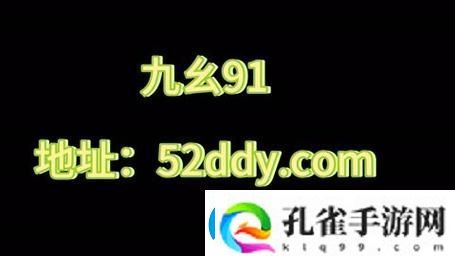 九幺91

地址：52ddy.com

孔雀手游网
klq99.com